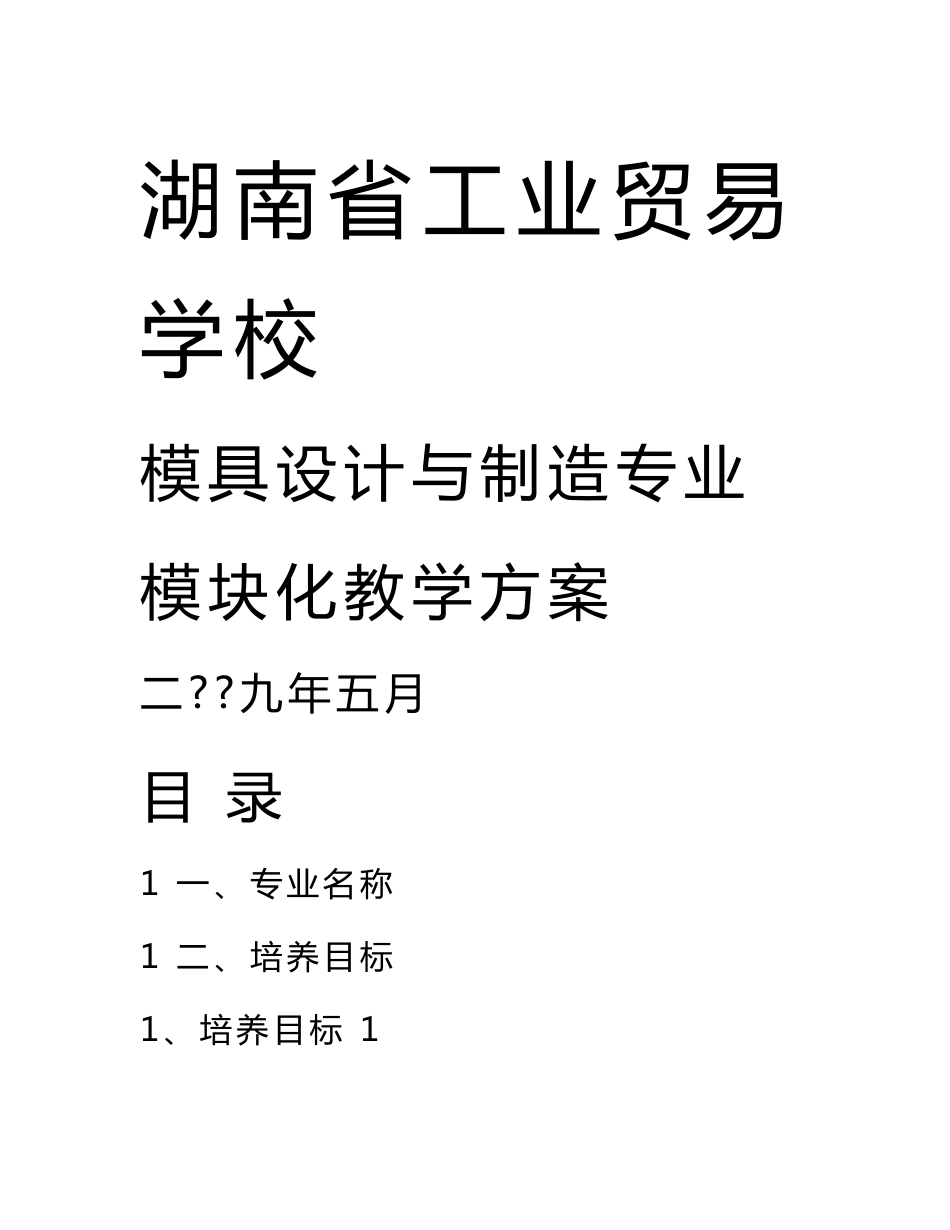 湖南省工业贸易学校

模具设计与制造专业

模块化教学方案

二??九年五月

目 录

1 一、专业名称

1 二、培养目标

1、培养目标 1